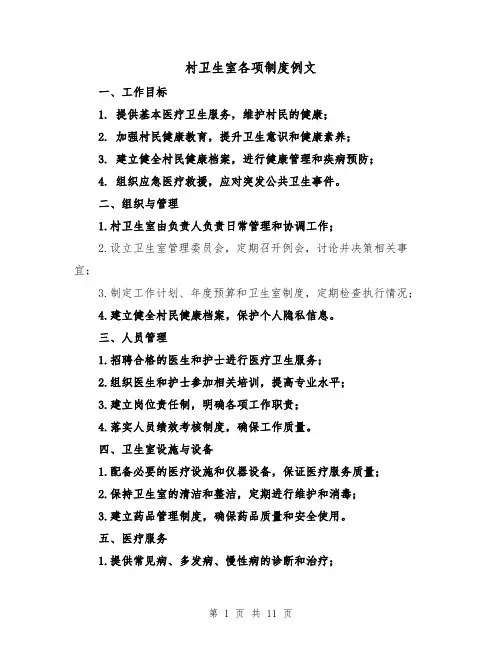 村卫生室各项制度例文

一、工作目标

1. 提供基本医疗卫生服务，维护村民的健康；

2. 加强村民健康教育，提升卫生意识和健康素养；

3. 建立健全村民健康档案，进行健康管理和疾病预防；

4. 组织应急医疗救援，应对突发公共卫生事件。

二、组织与管理

1.村卫生室由负责人负责日常管理和协调工作；

2.设立卫生室管理委员会，定期召开例会，讨论并决策相关事宜；

3.制定工作计划、年度预算和卫生室制度，定期检查执行情况；

4.建立健全村民健康档案，保护个人隐私信息。

三、人员管理

1.招聘合格的医生和护士进行医疗卫生服务；

2.组织医生和护士参加相关培训，提高专业水平；

3.建立岗位责任制，明确各项工作职责；

4.落实人员绩效考核制度，确保工作质量。

四、卫生室设施与设备

1.配备必要的医疗设施和仪器设备，保证医疗服务质量；

2.保持卫生室的清洁和整洁，定期进行维护和消毒；

3.建立药品管理制度，确保药品质量和安全使用。

五、医疗服务

1.提供常见病、多发病、慢性病的诊断和治疗；

第 1 页 共 11 页